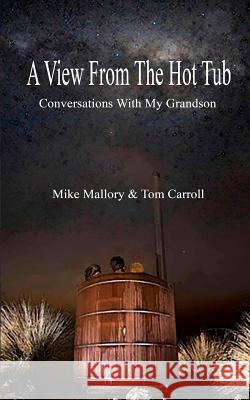 A View From The Hot Tub

Conversations With My Grandson

Mike Mallory & Tom Carroll

Kraina Książek